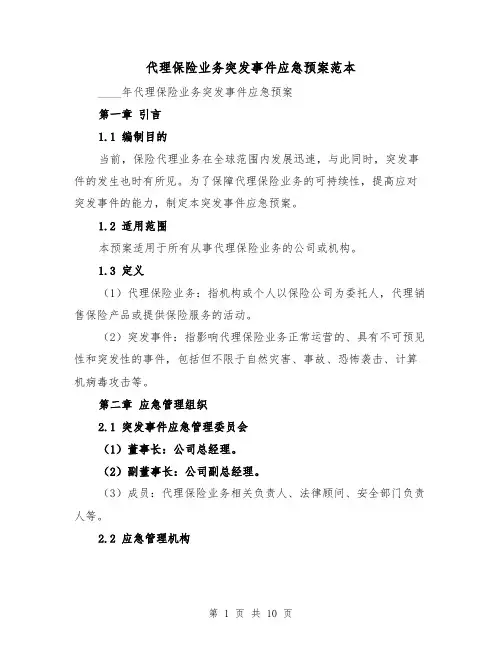 代理保险业务突发事件应急预案范本

____年代理保险业务突发事件应急预案

第一章 引言

1.1 编制目的

当前，保险代理业务在全球范围内发展迅速，与此同时，突发事件的发生也时有所见。为了保障代理保险业务的可持续性，提高应对突发事件的能力，制定本突发事件应急预案。

1.2 适用范围

本预案适用于所有从事代理保险业务的公司或机构。

1.3 定义

（1）代理保险业务：指机构或个人以保险公司为委托人，代理销售保险产品或提供保险服务的活动。

（2）突发事件：指影响代理保险业务正常运营的、具有不可预见性和突发性的事件，包括但不限于自然灾害、事故、恐怖袭击、计算机病毒攻击等。

第二章 应急管理组织

2.1 突发事件应急管理委员会

（1）董事长：公司总经理。

（2）副董事长：公司副总经理。

（3）成员：代理保险业务相关负责人、法律顾问、安全部门负责人等。

2.2 应急管理机构

第 1 页 共 10 页